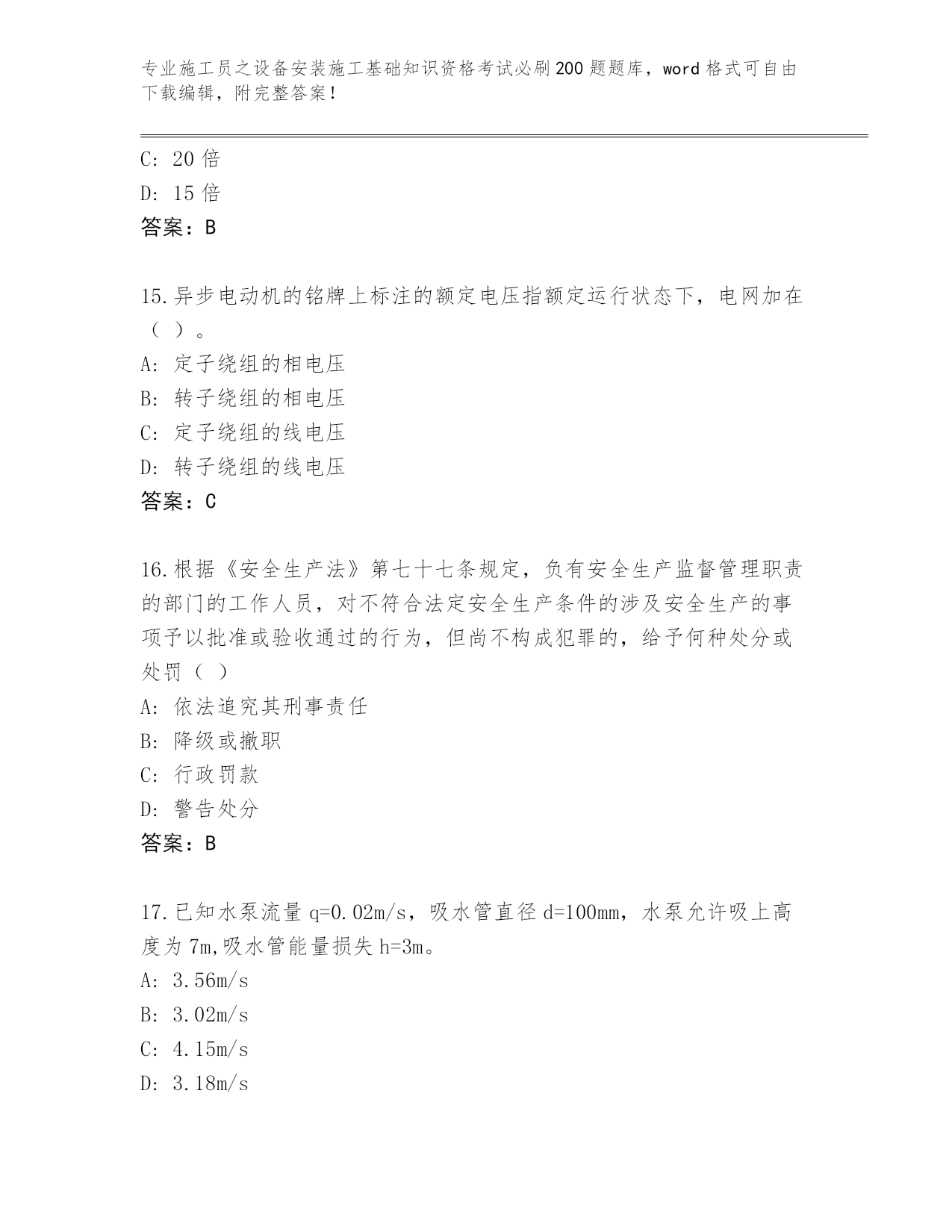 专业施工员之设备安装施工基础知识资格考试必刷200题题库，word格式可自由下载编辑，附完整答案！

C: 20倍
D: 15倍
答案：B

15.异步电动机的铭牌上标注的额定电压指额定运行状态下，电网加在（ ）。
A: 定子绕组的相电压
B: 转子绕组的相电压
C: 定子绕组的线电压
D: 转子绕组的线电压
答案：C

16.根据《安全生产法》第七十七条规定，负有安全生产监督管理职责的部门的工作人员，对不符合法定安全生产条件的涉及安全生产的事项予以批准或验收通过的行为，但尚不构成犯罪的，给予何种处分或处罚（ ）
A: 依法追究其刑事责任
B: 降级或撤职
C: 行政罚款
D: 警告处分
答案：B

17.已知水泵流量q=0.02m/s，吸水管直径d=100mm，水泵允许吸上高度为7m,吸水管能量损失h=3m。
A: 3.56m/s
B: 3.02m/s
C: 4.15m/s
D: 3.18m/s